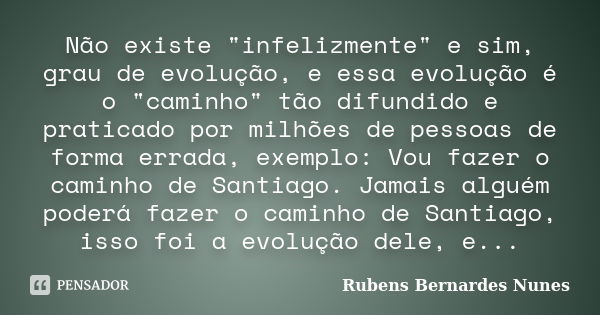 Não existe "infelizmente" e sim, grau de evolução, e essa evolução é o "caminho" tão difundido e praticado por milhões de pessoas de forma errada, exemplo: Vou fazer o caminho de Santiago. Jamais alguém poderá fazer o caminho de Santiago, isso foi a evolução dele, e...

PENSADOR

Rubens Bernardes Nunes